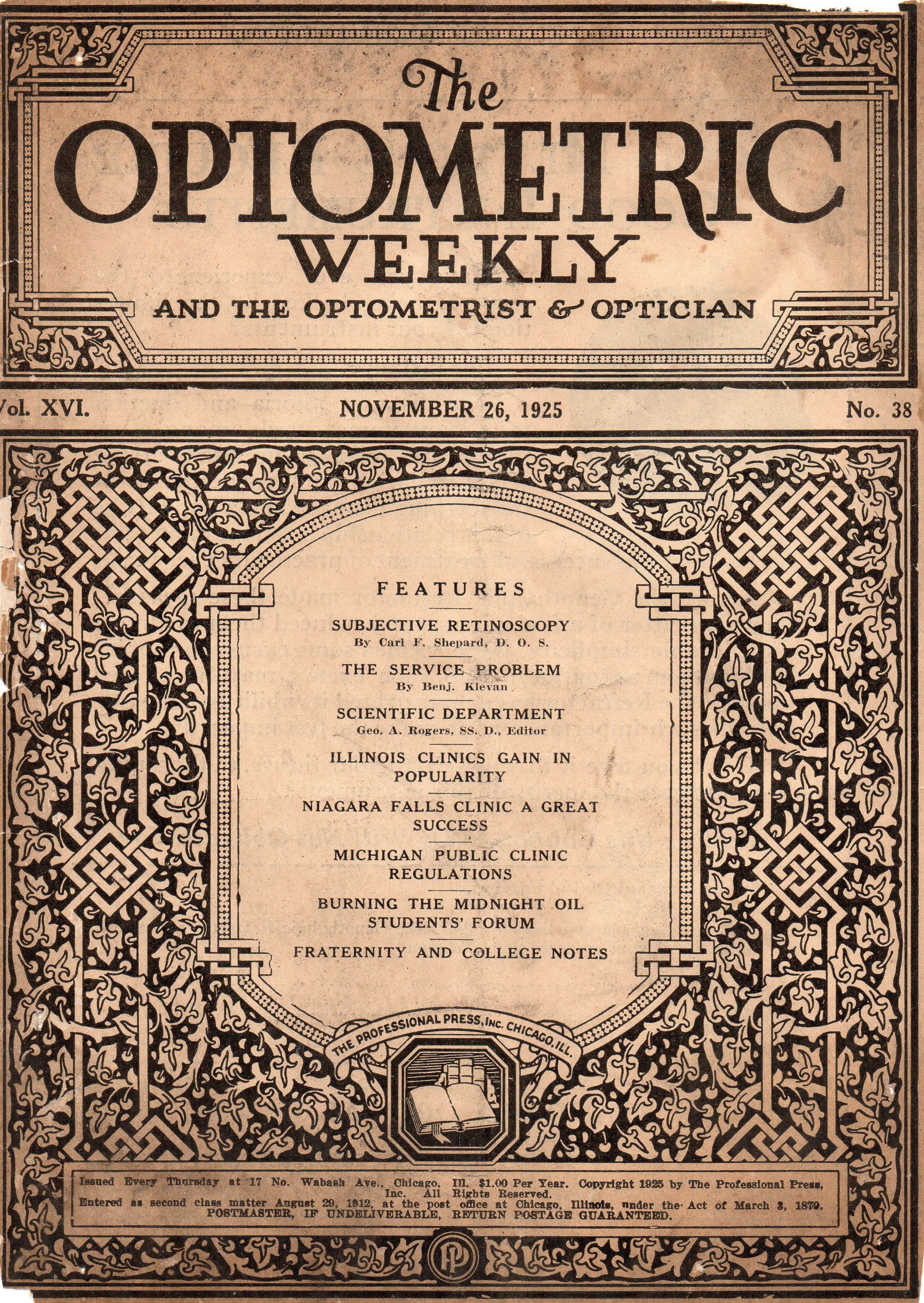 The
OPTOMETRIC
WEEKLY
AND THE OPTOMETRIST & OPTICIAN

Vol. XVI. NOVEMBER 26, 1925 No. 38

FEATURES

SUBJECTIVE RETINOSCOPY
By Carl F. Shepard, D. O. S.

THE SERVICE PROBLEM
By Benj. Klevan

SCIENTIFIC DEPARTMENT
Geo. A. Rogers, SS. D., Editor

ILLINOIS CLINICS GAIN IN POPULARITY

NIAGARA FALLS CLINIC A GREAT SUCCESS

MICHIGAN PUBLIC CLINIC REGULATIONS

BURNING THE MIDNIGHT OIL
STUDENTS' FORUM

FRATERNITY AND COLLEGE NOTES

THE PROFESSIONAL PRESS, INC. CHICAGO, ILL.

Issued Every Thursday at 17 No. Wabash Ave., Chicago, Ill. $1.00 Per Year. Copyright 1925 by The Professional Press, Inc. All Rights Reserved.
Entered as second class matter August 29, 1912, at the post office at Chicago, Illinois, under the Act of March 3, 1879.
POSTMASTER, IF UNDELIVERABLE, RETURN POSTAGE GUARANTEED.

PP